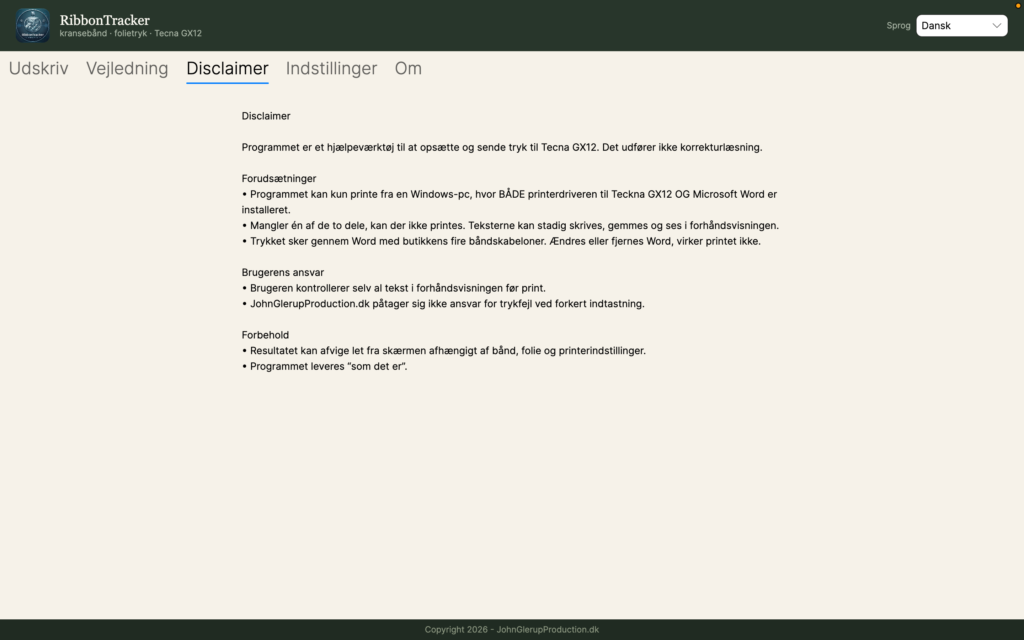 RibbonTracker
kransebånd · folietryk · Tecna GX12

Sprog Dansk

Udskriv Vejledning Disclaimer Indstillinger Om

Disclaimer

Programmet er et hjælpeværktøj til at opsætte og sende tryk til Tecna GX12. Det udfører ikke korrekturlæsning.

Forudsætninger
• Programmet kan kun printe fra en Windows-pc, hvor BÅDE printerdriveren til Teckna GX12 OG Microsoft Word er installeret.
• Mangler én af de to dele, kan der ikke printes. Teksterne kan stadig skrives, gemmes og ses i forhåndsvisningen.
• Trykket sker gennem Word med butikkens fire båndskabeloner. Ændres eller fjernes Word, virker printet ikke.

Brugerens ansvar
• Brugeren kontrollerer selv al tekst i forhåndsvisningen før print.
• JohnGlerupProduction.dk påtager sig ikke ansvar for trykfejl ved forkert indtastning.

Forbehold
• Resultatet kan afvige let fra skærmen afhængigt af bånd, folie og printerindstillinger.
• Programmet leveres "som det er".

Copyright 2026 - JohnGlerupProduction.dk